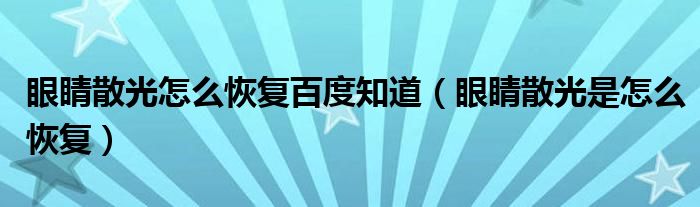 眼睛散光怎么恢复百度知道（眼睛散光是怎么恢复）